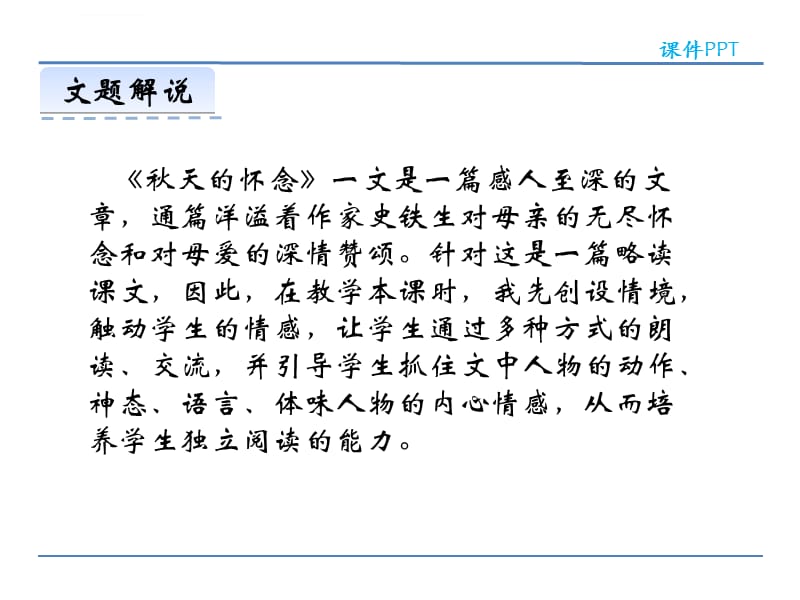 课件PPT

文题解说

《秋天的怀念》一文是一篇感人至深的文章，通篇洋溢着作家史铁生对母亲的无尽怀念和对母爱的深情赞颂。针对这是一篇略读课文，因此，在教学本课时，我先创设情境，触动学生的情感，让学生通过多种方式的朗读、交流，并引导学生抓住文中人物的动作、神态、语言、体味人物的内心情感，从而培养学生独立阅读的能力。